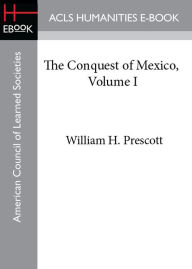 H
EBOOK

ACLS HUMANITIES E-BOOK

American Council of Learned Societies

The Conquest of Mexico, Volume I

William H. Prescott